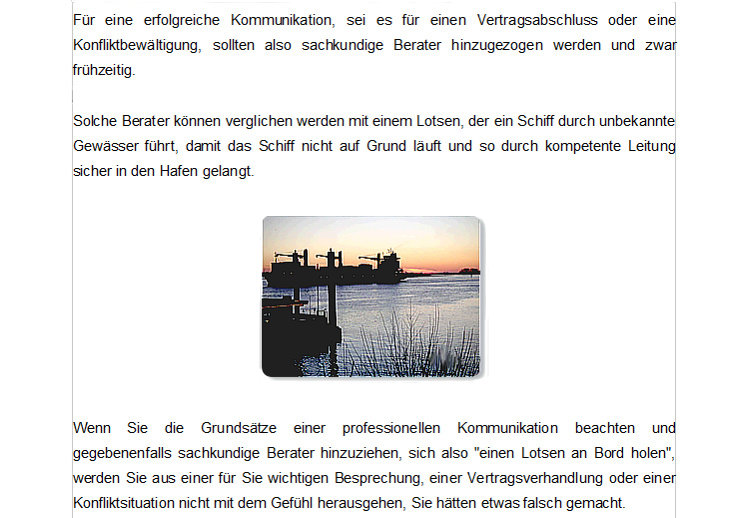 Für eine erfolgreiche Kommunikation, sei es für einen Vertragsabschluss oder eine Konfliktbewältigung, sollten also sachkundige Berater hinzugezogen werden und zwar frühzeitig.

Solche Berater können verglichen werden mit einem Lotsen, der ein Schiff durch unbekannte Gewässer führt, damit das Schiff nicht auf Grund läuft und so durch kompetente Leitung sicher in den Hafen gelangt.

Wenn Sie die Grundsätze einer professionellen Kommunikation beachten und gegebenenfalls sachkundige Berater hinzuziehen, sich also "einen Lotsen an Bord holen", werden Sie aus einer für Sie wichtigen Besprechung, einer Vertragsverhandlung oder einer Konfliktsituation nicht mit dem Gefühl herausgehen, Sie hätten etwas falsch gemacht.